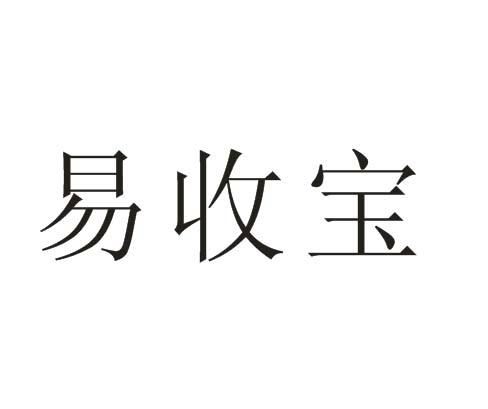 易收宝